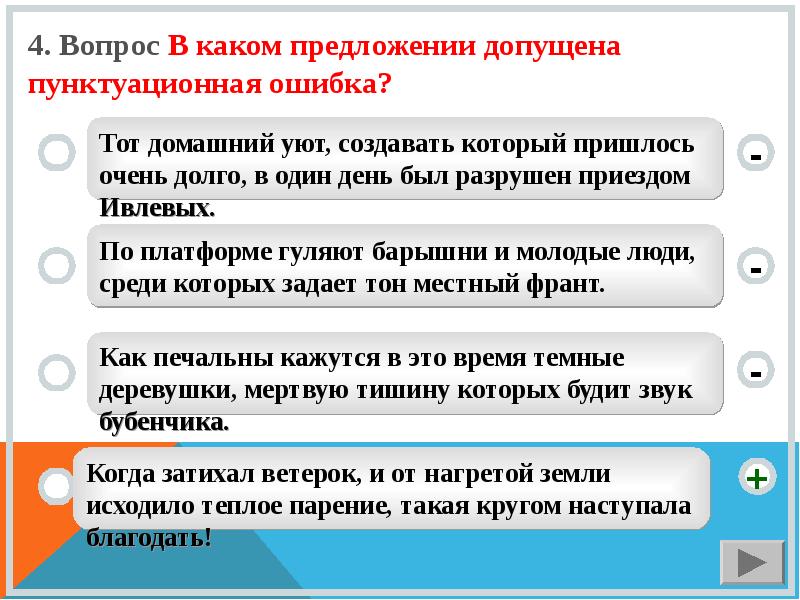 4. Вопрос В каком предложении допущена пунктуационная ошибка?

Тот домашний уют, создавать который пришлось очень долго, в один день был разрушен приездом Ивлевых.

-

По платформе гуляют барышни и молодые люди, среди которых задает тон местный франт.

-

Как печальны кажутся в это время темные деревушки, мертвую тишину которых будит звук бубенчика.

-

Когда затихал ветерок, и от нагретой земли исходило теплое парение, такая кругом наступала благодать!

+